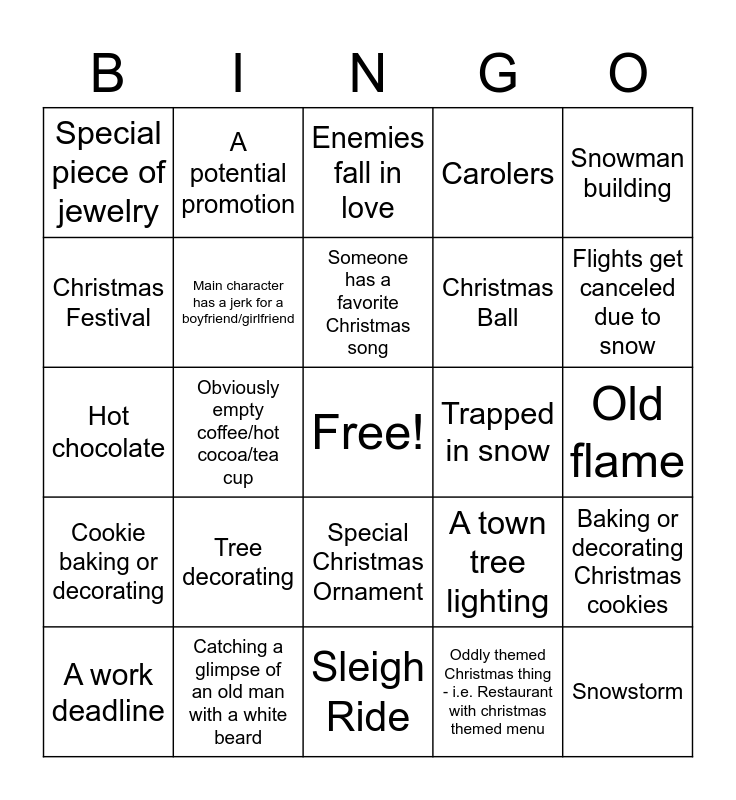 | B | I | N | G | O |
|---|---|---|---|---|
| Special piece of jewelry | A potential promotion | Enemies fall in love | Carolers | Snowman building |
| Christmas Festival | Main character has a jerk for a boyfriend/girlfriend | Someone has a favorite Christmas song | Christmas Ball | Flights get canceled due to snow |
| Hot chocolate | Obviously empty coffee/hot cocoa/tea cup | Free! | Trapped in snow | Old flame |
| Cookie baking or decorating | Tree decorating | Special Christmas Ornament | A town tree lighting | Baking or decorating Christmas cookies |
| A work deadline | Catching a glimpse of an old man with a white beard | Sleigh Ride | Oddly themed Christmas thing - i.e. Restaurant with christmas themed menu | Snowstorm |